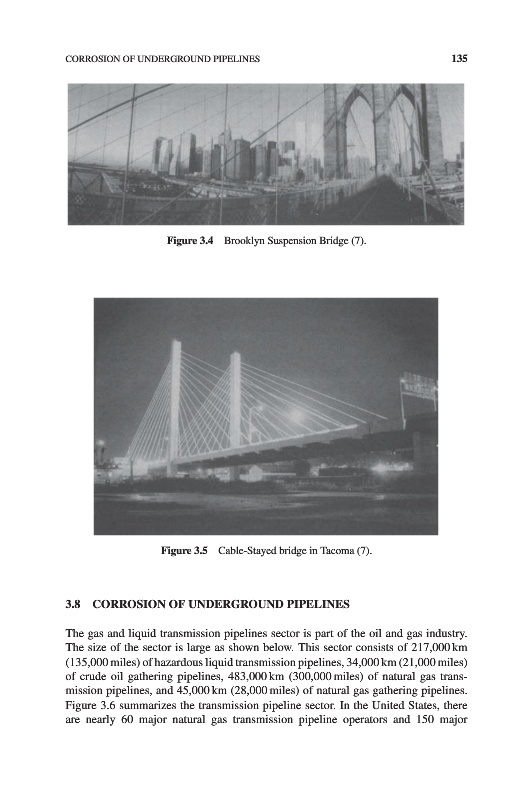 CORROSION OF UNDERGROUND PIPELINES 135

Figure 3.4 Brooklyn Suspension Bridge (7).

Figure 3.5 Cable-Stayed bridge in Tacoma (7).

3.8 CORROSION OF UNDERGROUND PIPELINES

The gas and liquid transmission pipelines sector is part of the oil and gas industry. The size of the sector is large as shown below. This sector consists of 217,000 km (135,000 miles) of hazardous liquid transmission pipelines, 34,000 km (21,000 miles) of crude oil gathering pipelines, 483,000 km (300,000 miles) of natural gas transmission pipelines, and 45,000 km (28,000 miles) of natural gas gathering pipelines. Figure 3.6 summarizes the transmission pipeline sector. In the United States, there are nearly 60 major natural gas transmission pipeline operators and 150 major